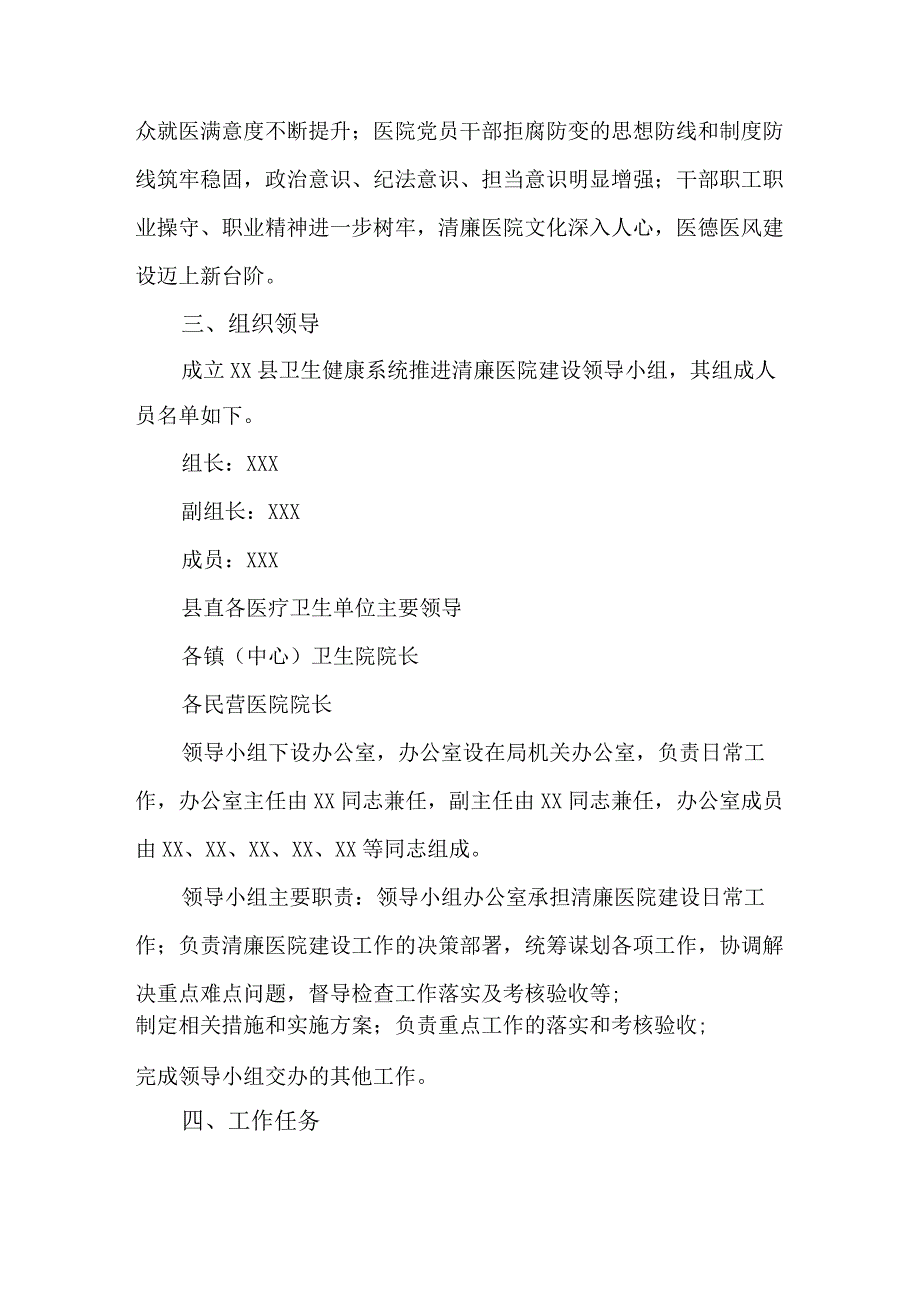 众就医满意度不断提升；医院党员干部拒腐防变的思想防线和制度防线筑牢稳固，政治意识、纪法意识、担当意识明显增强；干部职工职业操守、职业精神进一步树牢，清廉医院文化深入人心，医德医风建设迈上新台阶。

三、组织领导

成立XX县卫生健康系统推进清廉医院建设领导小组，其组成人员名单如下。

组长：XXX

副组长：XXX

成员：XXX

县直各医疗卫生单位主要领导

各镇（中心）卫生院院长

各民营医院院长

领导小组下设办公室，办公室设在局机关办公室，负责日常工作，办公室主任由XX同志兼任，副主任由XX同志兼任，办公室成员由XX、XX、XX、XX、XX等同志组成。

领导小组主要职责：领导小组办公室承担清廉医院建设日常工作；负责清廉医院建设工作的决策部署，统筹谋划各项工作，协调解决重点难点问题，督导检查工作落实及考核验收等;
制定相关措施和实施方案；负责重点工作的落实和考核验收;

完成领导小组交办的其他工作。

四、工作任务